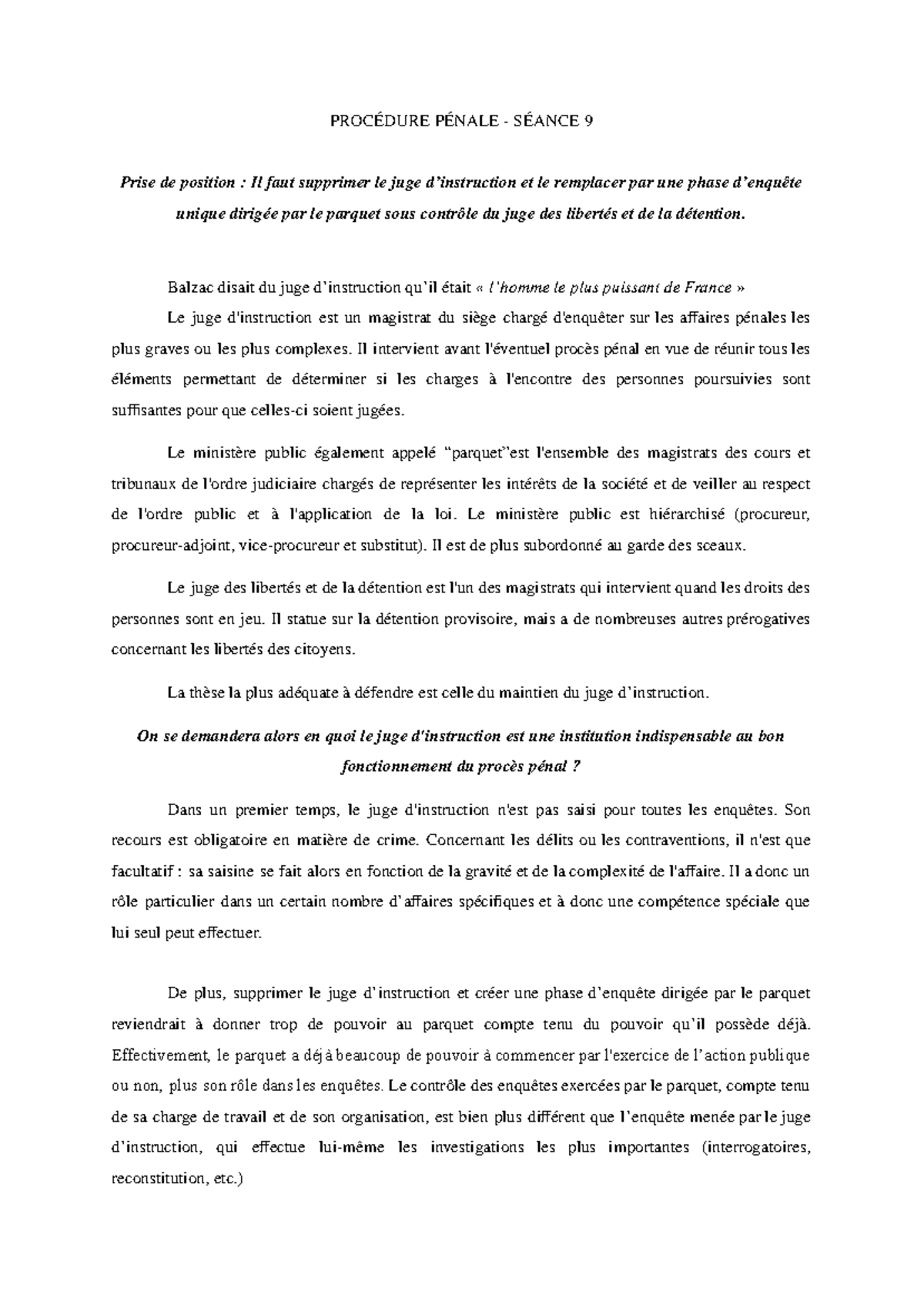 PROCÉDURE PÉNALE - SÉANCE 9

Prise de position : Il faut supprimer le juge d'instruction et le remplacer par une phase d'enquête unique dirigée par le parquet sous contrôle du juge des libertés et de la détention.

Balzac disait du juge d'instruction qu'il était « l'homme le plus puissant de France »

Le juge d'instruction est un magistrat du siège chargé d'enquêter sur les affaires pénales les plus graves ou les plus complexes. Il intervient avant l'éventuel procès pénal en vue de réunir tous les éléments permettant de déterminer si les charges à l'encontre des personnes poursuivies sont suffisantes pour que celles-ci soient jugées.

Le ministère public également appelé "parquet"est l'ensemble des magistrats des cours et tribunaux de l'ordre judiciaire chargés de représenter les intérêts de la société et de veiller au respect de l'ordre public et à l'application de la loi. Le ministère public est hiérarchisé (procureur, procureur-adjoint, vice-procureur et substitut). Il est de plus subordonné au garde des sceaux.

Le juge des libertés et de la détention est l'un des magistrats qui intervient quand les droits des personnes sont en jeu. Il statue sur la détention provisoire, mais a de nombreuses autres prérogatives concernant les libertés des citoyens.

La thèse la plus adéquate à défendre est celle du maintien du juge d'instruction.

On se demandera alors en quoi le juge d'instruction est une institution indispensable au bon fonctionnement du procès pénal ?

Dans un premier temps, le juge d'instruction n'est pas saisi pour toutes les enquêtes. Son recours est obligatoire en matière de crime. Concernant les délits ou les contraventions, il n'est que facultatif : sa saisine se fait alors en fonction de la gravité et de la complexité de l'affaire. Il a donc un rôle particulier dans un certain nombre d'affaires spécifiques et à donc une compétence spéciale que lui seul peut effectuer.

De plus, supprimer le juge d'instruction et créer une phase d'enquête dirigée par le parquet reviendrait à donner trop de pouvoir au parquet compte tenu du pouvoir qu'il possède déjà. Effectivement, le parquet a déjà beaucoup de pouvoir à commencer par l'exercice de l'action publique ou non, plus son rôle dans les enquêtes. Le contrôle des enquêtes exercées par le parquet, compte tenu de sa charge de travail et de son organisation, est bien plus différent que l'enquête menée par le juge d'instruction, qui effectue lui-même les investigations les plus importantes (interrogatoires, reconstitution, etc.)